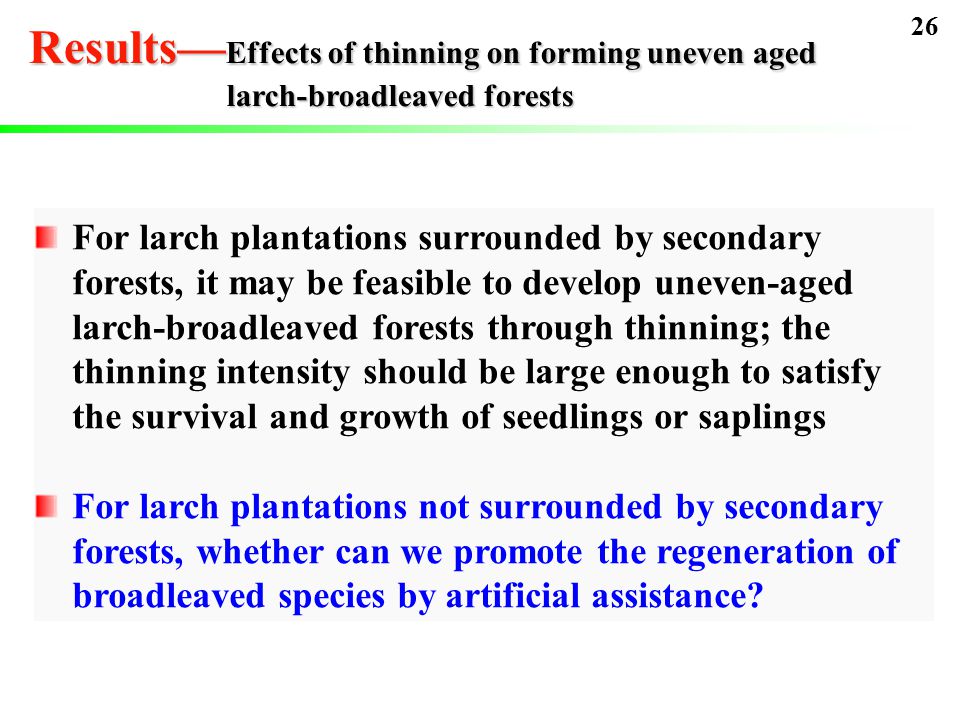 26

Results—Effects of thinning on forming uneven aged larch-broadleaved forests

For larch plantations surrounded by secondary forests, it may be feasible to develop uneven-aged larch-broadleaved forests through thinning; the thinning intensity should be large enough to satisfy the survival and growth of seedlings or saplings

For larch plantations not surrounded by secondary forests, whether can we promote the regeneration of broadleaved species by artificial assistance?